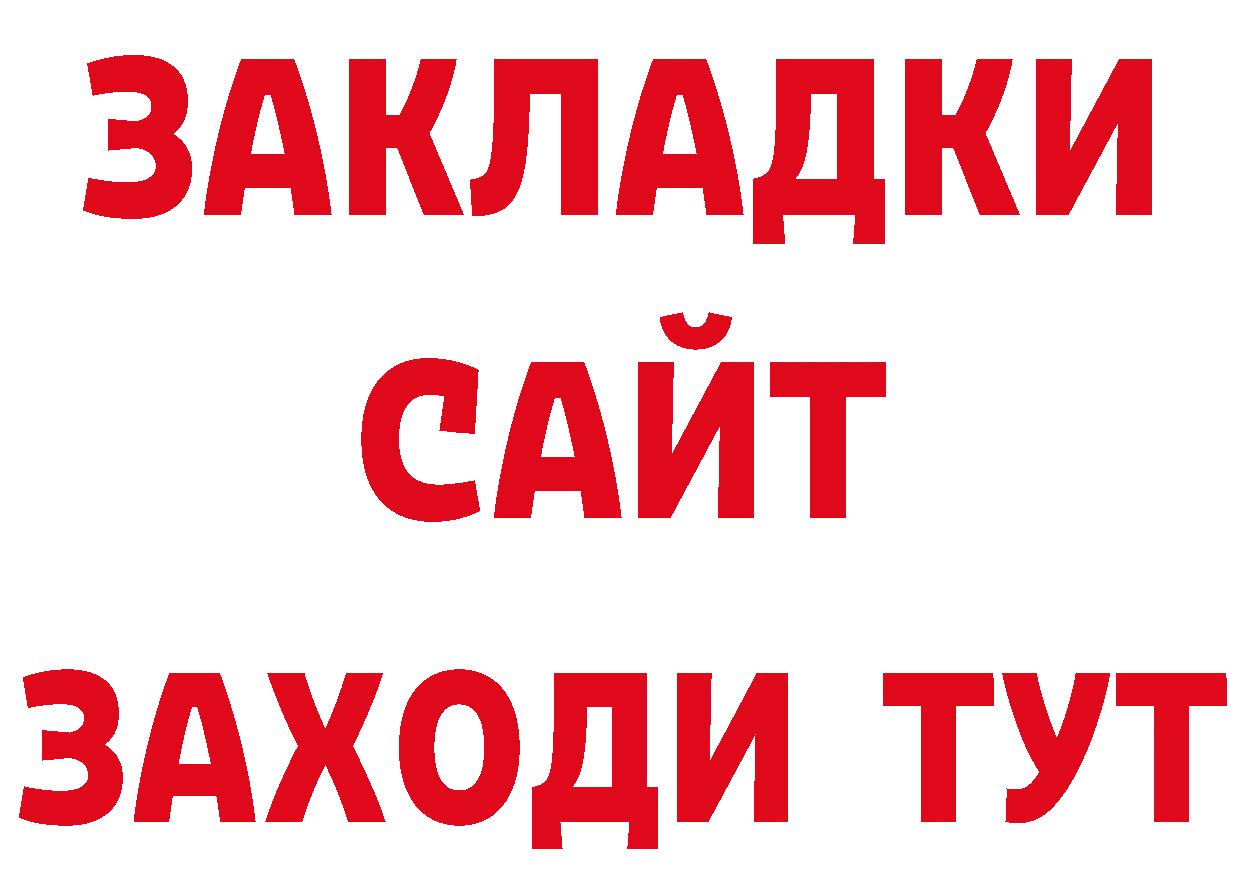 ЗАКЛАДКИ
САЙТ
ЗАХОДИ ТУТ